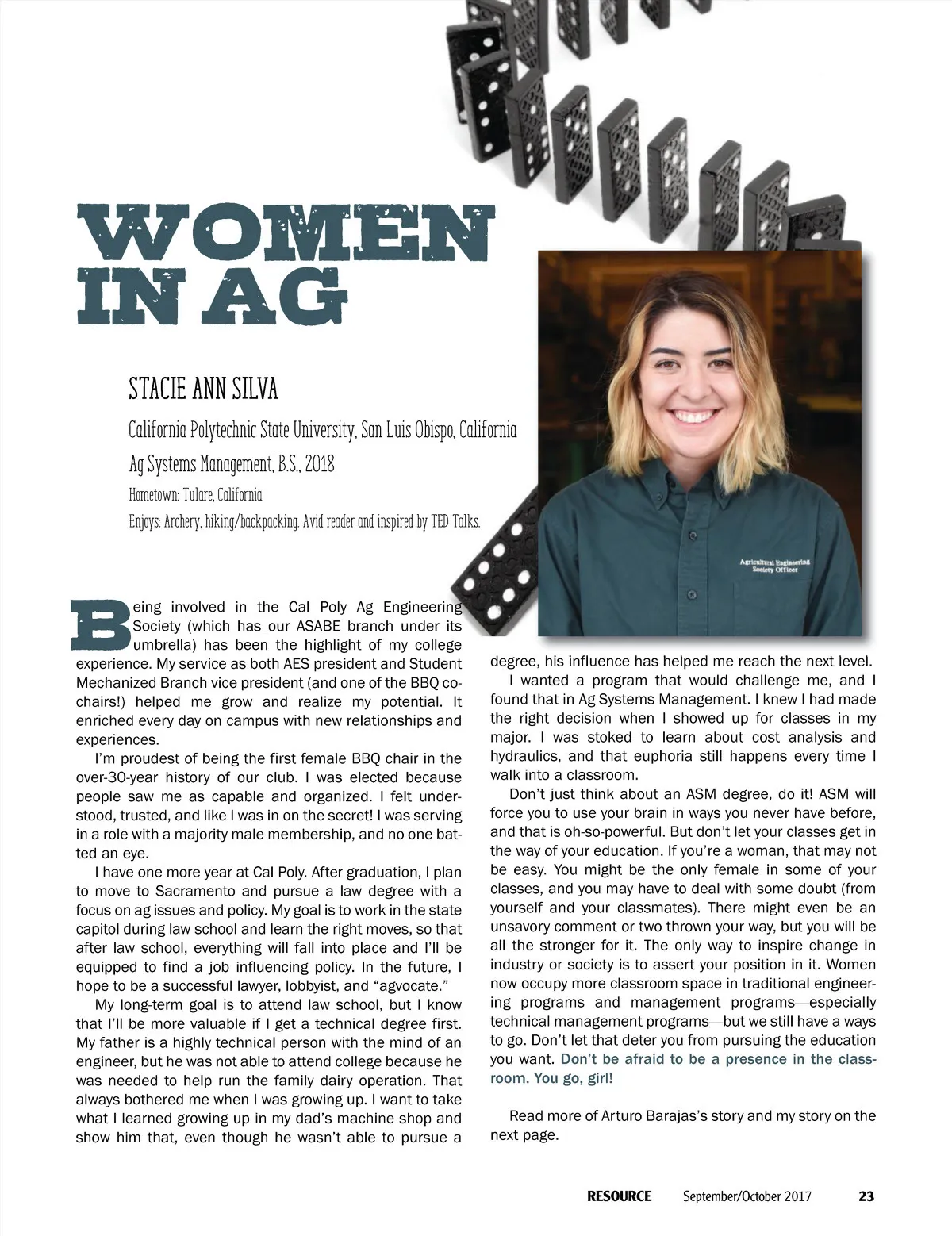 WOMEN IN AG

STACIE ANN SILVA

California Polytechnic State University, San Luis Obispo, California

Ag Systems Management, B.S., 2018

Hometown: Tulare, California

Enjoys: Archery, hiking/backpacking. Avid reader and inspired by TED Talks.

Agricultural Engineering Society Officer

Being involved in the Cal Poly Ag Engineering Society (which has our ASABE branch under its umbrella) has been the highlight of my college experience. My service as both AES president and Student Mechanized Branch vice president (and one of the BBQ co-chairs!) helped me grow and realize my potential. It enriched every day on campus with new relationships and experiences.

I'm proudest of being the first female BBQ chair in the over-30-year history of our club. I was elected because people saw me as capable and organized. I felt understood, trusted, and like I was in on the secret! I was serving in a role with a majority male membership, and no one batted an eye.

I have one more year at Cal Poly. After graduation, I plan to move to Sacramento and pursue a law degree with a focus on ag issues and policy. My goal is to work in the state capitol during law school and learn the right moves, so that after law school, everything will fall into place and I'll be equipped to find a job influencing policy. In the future, I hope to be a successful lawyer, lobbyist, and "agvocate."

My long-term goal is to attend law school, but I know that I'll be more valuable if I get a technical degree first. My father is a highly technical person with the mind of an engineer, but he was not able to attend college because he was needed to help run the family dairy operation. That always bothered me when I was growing up. I want to take what I learned growing up in my dad's machine shop and show him that, even though he wasn't able to pursue a degree, his influence has helped me reach the next level.

I wanted a program that would challenge me, and I found that in Ag Systems Management. I knew I had made the right decision when I showed up for classes in my major. I was stoked to learn about cost analysis and hydraulics, and that euphoria still happens every time I walk into a classroom.

Don't just think about an ASM degree, do it! ASM will force you to use your brain in ways you never have before, and that is oh-so-powerful. But don't let your classes get in the way of your education. If you're a woman, that may not be easy. You might be the only female in some of your classes, and you may have to deal with some doubt (from yourself and your classmates). There might even be an unsavory comment or two thrown your way, but you will be all the stronger for it. The only way to inspire change in industry or society is to assert your position in it. Women now occupy more classroom space in traditional engineering programs and management programs—especially technical management programs—but we still have a ways to go. Don't let that deter you from pursuing the education you want. Don't be afraid to be a presence in the classroom. You go, girl!

Read more of Arturo Barajas's story and my story on the next page.

RESOURCE September/October 2017 23